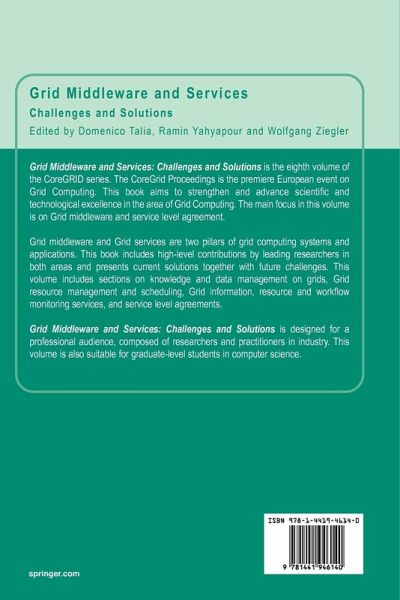 Grid Middleware and Services
Challenges and Solutions
Edited by Domenico Talia, Ramin Yahyapour and Wolfgang Ziegler

Grid Middleware and Services: Challenges and Solutions is the eighth volume of the CoreGRID series. The CoreGrid Proceedings is the premiere European event on Grid Computing. This book aims to strengthen and advance scientific and technological excellence in the area of Grid Computing. The main focus in this volume is on Grid middleware and service level agreement.

Grid middleware and Grid services are two pillars of grid computing systems and applications. This book includes high-level contributions by leading researchers in both areas and presents current solutions together with future challenges. This volume includes sections on knowledge and data management on grids, Grid resource management and scheduling, Grid information, resource and workflow monitoring services, and service level agreements.

Grid Middleware and Services: Challenges and Solutions is designed for a professional audience, composed of researchers and practitioners in industry. This volume is also suitable for graduate-level students in computer science.

ISBN 978-1-4419-4614-0

9 781441 946140

springer.com